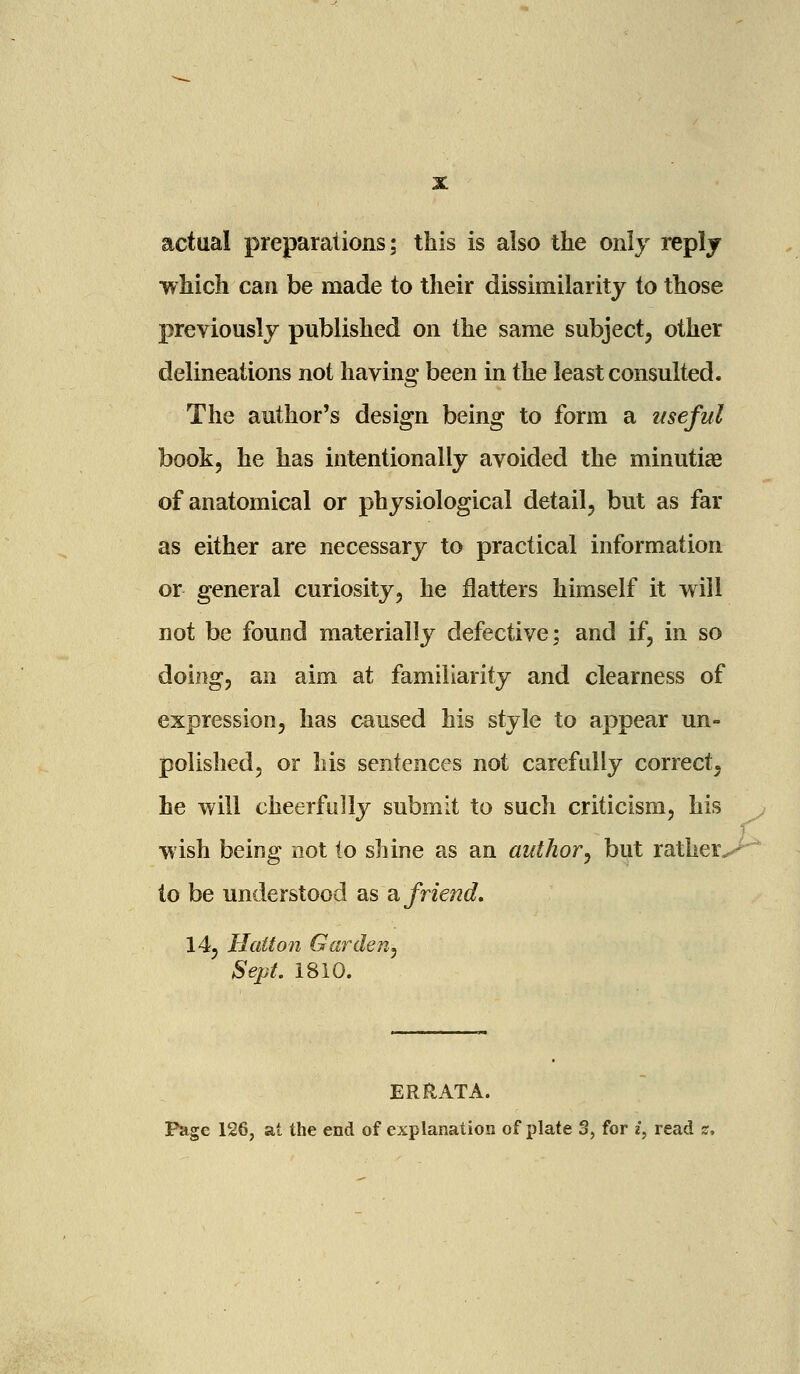 x

actual preparations; this is also the only reply which can be made to their dissimilarity to those previously published on the same subject, other delineations not having been in the least consulted.

The author's design being to form a useful book, he has intentionally avoided the minutiæ of anatomical or physiological detail, but as far as either are necessary to practical information or general curiosity, he flatters himself it will not be found materially defective; and if, in so doing, an aim at familiarity and clearness of expression, has caused his style to appear unpolished, or his sentences not carefully correct, he will cheerfully submit to such criticism, his wish being not to shine as an author, but rather to be understood as a friend.

14, Hatton Garden, Sept. 1810.

ERRATA.

Page 126, at the end of explanation of plate 3, for i, read z.